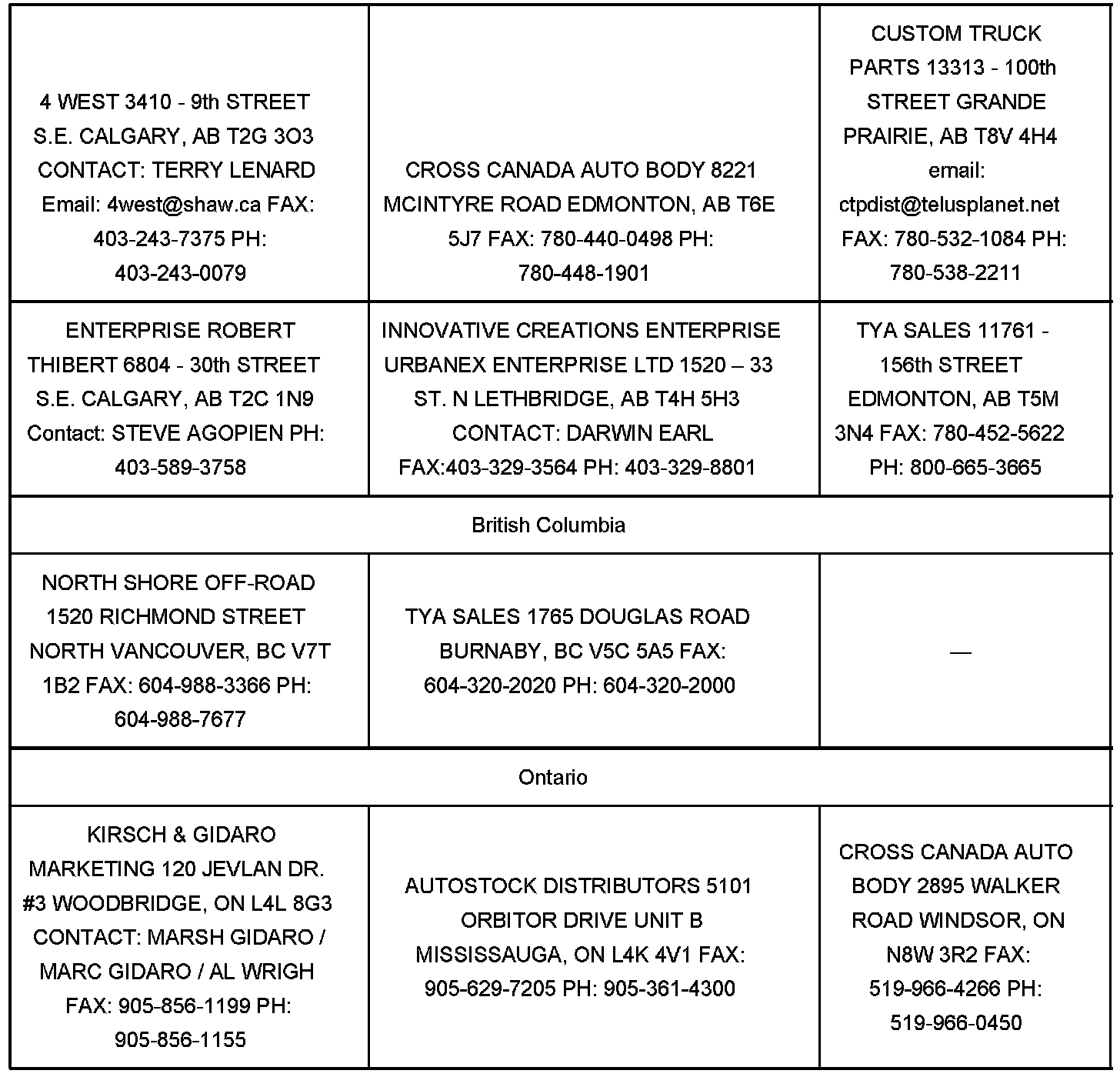 | | | |
|---|---|---|
| 4 WEST 3410 - 9th STREET S.E. CALGARY, AB T2G 3O3 CONTACT: TERRY LENARD Email: 4west@shaw.ca FAX: 403-243-7375 PH: 403-243-0079 | CROSS CANADA AUTO BODY 8221 MCINTYRE ROAD EDMONTON, AB T6E 5J7 FAX: 780-440-0498 PH: 780-448-1901 | CUSTOM TRUCK PARTS 13313 - 100th STREET GRANDE PRAIRIE, AB T8V 4H4 email: ctpdist@telusplanet.net FAX: 780-532-1084 PH: 780-538-2211 |
| ENTERPRISE ROBERT THIBERT 6804 - 30th STREET S.E. CALGARY, AB T2C 1N9 Contact: STEVE AGOPIEN PH: 403-589-3758 | INNOVATIVE CREATIONS ENTERPRISE URBANEX ENTERPRISE LTD 1520 – 33 ST. N LETHBRIDGE, AB T4H 5H3 CONTACT: DARWIN EARL FAX:403-329-3564 PH: 403-329-8801 | TYA SALES 11761 - 156th STREET EDMONTON, AB T5M 3N4 FAX: 780-452-5622 PH: 800-665-3665 |
| British Columbia | | |
| NORTH SHORE OFF-ROAD 1520 RICHMOND STREET NORTH VANCOUVER, BC V7T 1B2 FAX: 604-988-3366 PH: 604-988-7677 | TYA SALES 1765 DOUGLAS ROAD BURNABY, BC V5C 5A5 FAX: 604-320-2020 PH: 604-320-2000 | — |
| Ontario | | |
| KIRSCH & GIDARO MARKETING 120 JEVLAN DR. #3 WOODBRIDGE, ON L4L 8G3 CONTACT: MARSH GIDARO / MARC GIDARO / AL WRIGH FAX: 905-856-1199 PH: 905-856-1155 | AUTOSTOCK DISTRIBUTORS 5101 ORBITOR DRIVE UNIT B MISSISSAUGA, ON L4K 4V1 FAX: 905-629-7205 PH: 905-361-4300 | CROSS CANADA AUTO BODY 2895 WALKER ROAD WINDSOR, ON N8W 3R2 FAX: 519-966-4266 PH: 519-966-0450 |